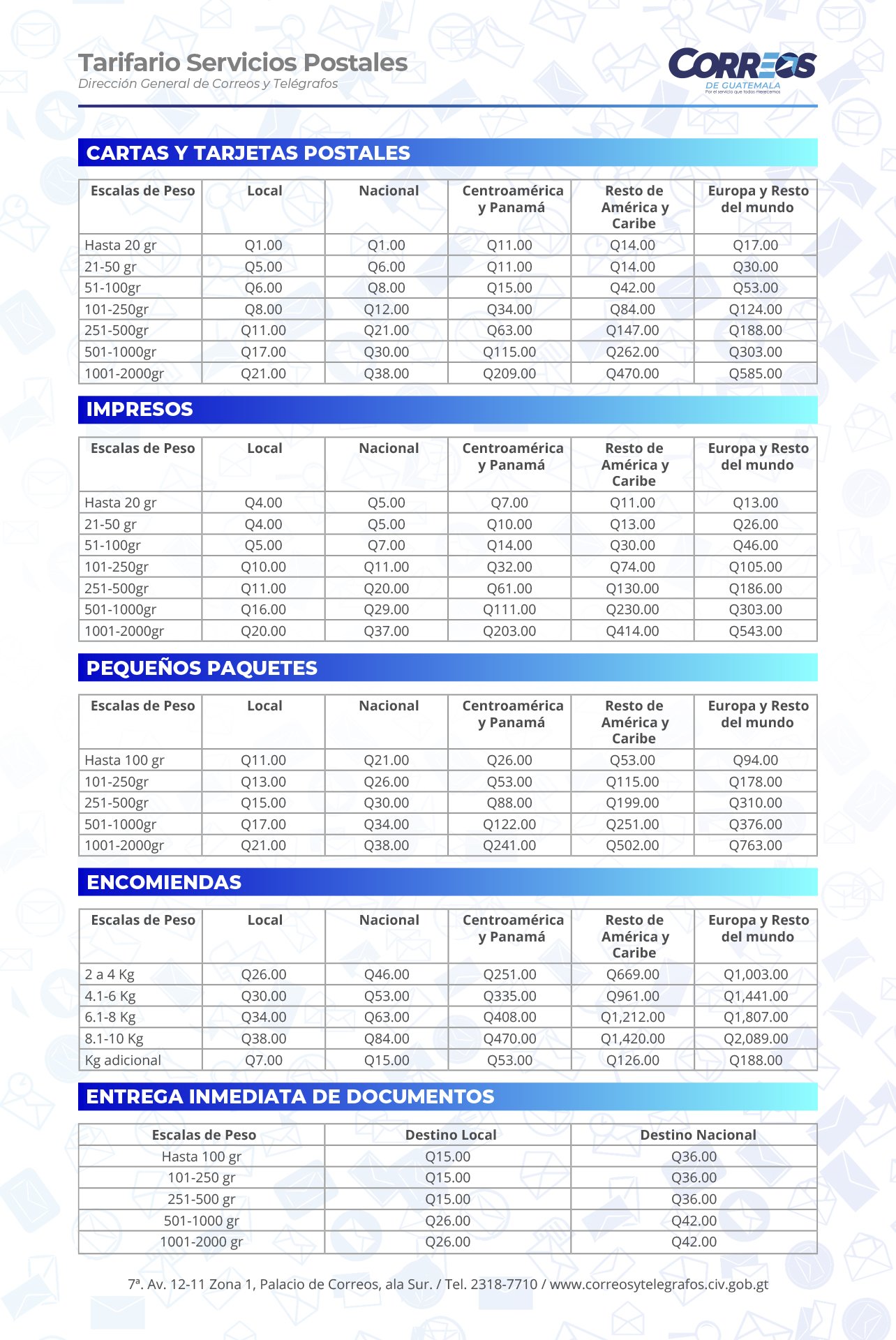 Tarifario Servicios Postales
Dirección General de Correos y Telégrafos

CORREOS
DE GUATEMALA
Por el servicio que todos merecemos

CARTAS Y TARJETAS POSTALES

| Escalas de Peso | Local | Nacional | Centroamérica y Panamá | Resto de América y Caribe | Europa y Resto del mundo |
|---|---|---|---|---|---|
| Hasta 20 gr | Q1.00 | Q1.00 | Q11.00 | Q14.00 | Q17.00 |
| 21-50 gr | Q5.00 | Q6.00 | Q11.00 | Q14.00 | Q30.00 |
| 51-100gr | Q6.00 | Q8.00 | Q15.00 | Q42.00 | Q53.00 |
| 101-250gr | Q8.00 | Q12.00 | Q34.00 | Q84.00 | Q124.00 |
| 251-500gr | Q11.00 | Q21.00 | Q63.00 | Q147.00 | Q188.00 |
| 501-1000gr | Q17.00 | Q30.00 | Q115.00 | Q262.00 | Q303.00 |
| 1001-2000gr | Q21.00 | Q38.00 | Q209.00 | Q470.00 | Q585.00 |

IMPRESOS

| Escalas de Peso | Local | Nacional | Centroamérica y Panamá | Resto de América y Caribe | Europa y Resto del mundo |
|---|---|---|---|---|---|
| Hasta 20 gr | Q4.00 | Q5.00 | Q7.00 | Q11.00 | Q13.00 |
| 21-50 gr | Q4.00 | Q5.00 | Q10.00 | Q13.00 | Q26.00 |
| 51-100gr | Q5.00 | Q7.00 | Q14.00 | Q30.00 | Q46.00 |
| 101-250gr | Q10.00 | Q11.00 | Q32.00 | Q74.00 | Q105.00 |
| 251-500gr | Q11.00 | Q20.00 | Q61.00 | Q130.00 | Q186.00 |
| 501-1000gr | Q16.00 | Q29.00 | Q111.00 | Q230.00 | Q303.00 |
| 1001-2000gr | Q20.00 | Q37.00 | Q203.00 | Q414.00 | Q543.00 |

PEQUEÑOS PAQUETES

| Escalas de Peso | Local | Nacional | Centroamérica y Panamá | Resto de América y Caribe | Europa y Resto del mundo |
|---|---|---|---|---|---|
| Hasta 100 gr | Q11.00 | Q21.00 | Q26.00 | Q53.00 | Q94.00 |
| 101-250gr | Q13.00 | Q26.00 | Q53.00 | Q115.00 | Q178.00 |
| 251-500gr | Q15.00 | Q30.00 | Q88.00 | Q199.00 | Q310.00 |
| 501-1000gr | Q17.00 | Q34.00 | Q122.00 | Q251.00 | Q376.00 |
| 1001-2000gr | Q21.00 | Q38.00 | Q241.00 | Q502.00 | Q763.00 |

ENCOMIENDAS

| Escalas de Peso | Local | Nacional | Centroamérica y Panamá | Resto de América y Caribe | Europa y Resto del mundo |
|---|---|---|---|---|---|
| 2 a 4 Kg | Q26.00 | Q46.00 | Q251.00 | Q669.00 | Q1,003.00 |
| 4.1-6 Kg | Q30.00 | Q53.00 | Q335.00 | Q961.00 | Q1,441.00 |
| 6.1-8 Kg | Q34.00 | Q63.00 | Q408.00 | Q1,212.00 | Q1,807.00 |
| 8.1-10 Kg | Q38.00 | Q84.00 | Q470.00 | Q1,420.00 | Q2,089.00 |
| Kg adicional | Q7.00 | Q15.00 | Q53.00 | Q126.00 | Q188.00 |

ENTREGA INMEDIATA DE DOCUMENTOS

| Escalas de Peso | Destino Local | Destino Nacional |
|---|---|---|
| Hasta 100 gr | Q15.00 | Q36.00 |
| 101-250 gr | Q15.00 | Q36.00 |
| 251-500 gr | Q15.00 | Q36.00 |
| 501-1000 gr | Q26.00 | Q42.00 |
| 1001-2000 gr | Q26.00 | Q42.00 |

7ª. Av. 12-11 Zona 1, Palacio de Correos, ala Sur. / Tel. 2318-7710 / www.correosytelegrafos.civ.gob.gt